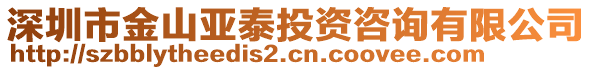 深圳市金山亚泰投资咨询有限公司
http://szbblytheedis2.cn.coovee.com